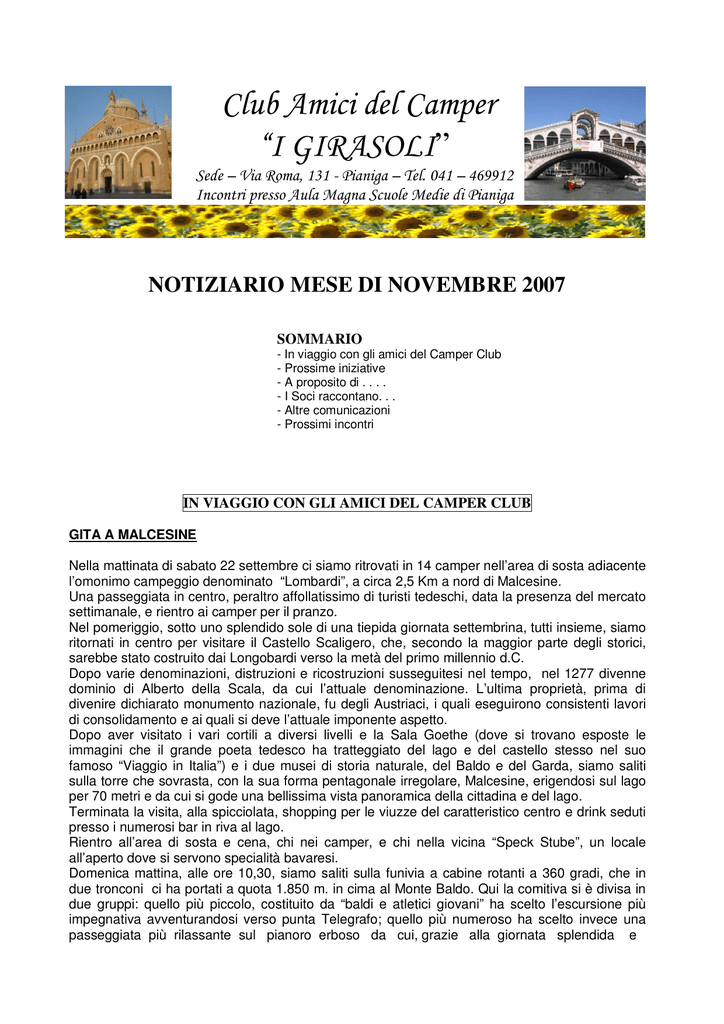 Club Amici del Camper
“I GIRASOLI”
Sede – Via Roma, 131 - Pianiga – Tel. 041 – 469912
Incontri presso Aula Magna Scuole Medie di Pianiga

NOTIZIARIO MESE DI NOVEMBRE 2007

SOMMARIO
- In viaggio con gli amici del Camper Club
- Prossime iniziative
- A proposito di . . . .
- I Soci raccontano. . .
- Altre comunicazioni
- Prossimi incontri

IN VIAGGIO CON GLI AMICI DEL CAMPER CLUB

GITA A MALCESINE

Nella mattinata di sabato 22 settembre ci siamo ritrovati in 14 camper nell’area di sosta adiacente l’omonimo campeggio denominato “Lombardi”, a circa 2,5 Km a nord di Malcesine.
Una passeggiata in centro, peraltro affollatissimo di turisti tedeschi, data la presenza del mercato settimanale, e rientro ai camper per il pranzo.
Nel pomeriggio, sotto uno splendido sole di una tiepida giornata settembrina, tutti insieme, siamo ritornati in centro per visitare il Castello Scaligero, che, secondo la maggior parte degli storici, sarebbe stato costruito dai Longobardi verso la metà del primo millennio d.C.
Dopo varie denominazioni, distruzioni e ricostruzioni susseguitesi nel tempo, nel 1277 divenne dominio di Alberto della Scala, da cui l’attuale denominazione. L’ultima proprietà, prima di divenire dichiarato monumento nazionale, fu degli Austriaci, i quali eseguirono consistenti lavori di consolidamento e ai quali si deve l’attuale imponente aspetto.
Dopo aver visitato i vari cortili a diversi livelli e la Sala Goethe (dove si trovano esposte le immagini che il grande poeta tedesco ha tratteggiato del lago e del castello stesso nel suo famoso “Viaggio in Italia”) e i due musei di storia naturale, del Baldo e del Garda, siamo saliti sulla torre che sovrasta, con la sua forma pentagonale irregolare, Malcesine, erigendosi sul lago per 70 metri e da cui si gode una bellissima vista panoramica della cittadina e del lago.
Terminata la visita, alla spicciolata, shopping per le viuzze del caratteristico centro e drink seduti presso i numerosi bar in riva al lago.
Rientro all’area di sosta e cena, chi nei camper, e chi nella vicina “Speck Stube”, un locale all’aperto dove si servono specialità bavaresi.
Domenica mattina, alle ore 10,30, siamo saliti sulla funivia a cabine rotanti a 360 gradi, che in due tronconi ci ha portati a quota 1.850 m. in cima al Monte Baldo. Qui la comitiva si è divisa in due gruppi: quello più piccolo, costituito da “baldi e atletici giovani” ha scelto l’escursione più impegnativa avventurandosi verso punta Telegrafo; quello più numeroso ha scelto invece una passeggiata più rilassante sul pianoro erboso da cui, grazie alla giornata splendida e